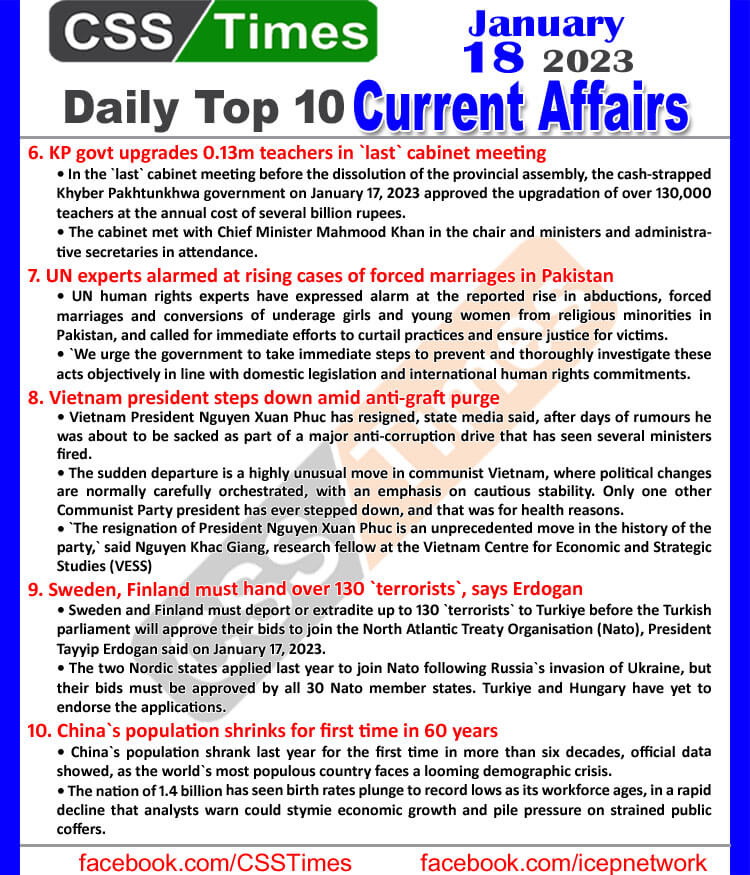 CSS Times

January 18 2023

Daily Top 10 Current Affairs

6. KP govt upgrades 0.13m teachers in `last` cabinet meeting

• In the `last` cabinet meeting before the dissolution of the provincial assembly, the cash-strapped Khyber Pakhtunkhwa government on January 17, 2023 approved the upgradation of over 130,000 teachers at the annual cost of several billion rupees.

• The cabinet met with Chief Minister Mahmood Khan in the chair and ministers and administrative secretaries in attendance.

7. UN experts alarmed at rising cases of forced marriages in Pakistan

• UN human rights experts have expressed alarm at the reported rise in abductions, forced marriages and conversions of underage girls and young women from religious minorities in Pakistan, and called for immediate efforts to curtail practices and ensure justice for victims.

• `We urge the government to take immediate steps to prevent and thoroughly investigate these acts objectively in line with domestic legislation and international human rights commitments.

8. Vietnam president steps down amid anti-graft purge

• Vietnam President Nguyen Xuan Phuc has resigned, state media said, after days of rumours he was about to be sacked as part of a major anti-corruption drive that has seen several ministers fired.

• The sudden departure is a highly unusual move in communist Vietnam, where political changes are normally carefully orchestrated, with an emphasis on cautious stability. Only one other Communist Party president has ever stepped down, and that was for health reasons.

• `The resignation of President Nguyen Xuan Phuc is an unprecedented move in the history of the party,` said Nguyen Khac Giang, research fellow at the Vietnam Centre for Economic and Strategic Studies (VESS)

9. Sweden, Finland must hand over 130 `terrorists`, says Erdogan

• Sweden and Finland must deport or extradite up to 130 `terrorists` to Turkiye before the Turkish parliament will approve their bids to join the North Atlantic Treaty Organisation (Nato), President Tayyip Erdogan said on January 17, 2023.

• The two Nordic states applied last year to join Nato following Russia`s invasion of Ukraine, but their bids must be approved by all 30 Nato member states. Turkiye and Hungary have yet to endorse the applications.

10. China`s population shrinks for first time in 60 years

• China`s population shrank last year for the first time in more than six decades, official data showed, as the world`s most populous country faces a looming demographic crisis.

• The nation of 1.4 billion has seen birth rates plunge to record lows as its workforce ages, in a rapid decline that analysts warn could stymie economic growth and pile pressure on strained public coffers.

facebook.com/CSSTimes facebook.com/icepnetwork